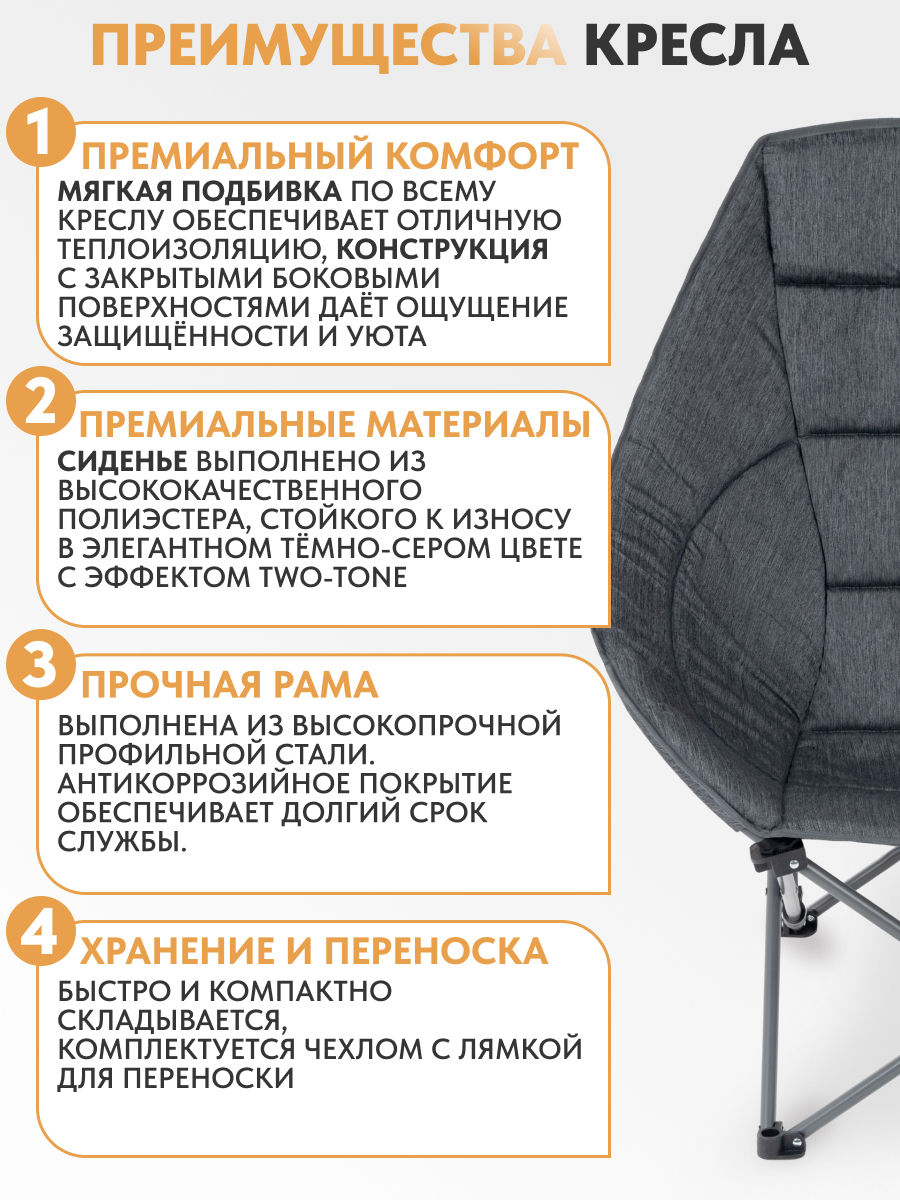 ПРЕИМУЩЕСТВА КРЕСЛА

1

ПРЕМИАЛЬНЫЙ КОМФОРТ

МЯГКАЯ ПОДБИВКА ПО ВСЕМУ КРЕСЛУ ОБЕСПЕЧИВАЕТ ОТЛИЧНУЮ ТЕПЛОИЗОЛЯЦИЮ, КОНСТРУКЦИЯ С ЗАКРЫТЫМИ БОКОВЫМИ ПОВЕРХНОСТЯМИ ДАЁТ ОЩУЩЕНИЕ ЗАЩИЩЁННОСТИ И УЮТА

2

ПРЕМИАЛЬНЫЕ МАТЕРИАЛЫ

СИДЕНЬЕ ВЫПОЛНЕНО ИЗ ВЫСОКОКАЧЕСТВЕННОГО ПОЛИЭСТЕРА, СТОЙКОГО К ИЗНОСУ В ЭЛЕГАНТНОМ ТЁМНО-СЕРОМ ЦВЕТЕ С ЭФФЕКТОМ TWO-TONE

3

ПРОЧНАЯ РАМА

ВЫПОЛНЕНА ИЗ ВЫСОКОПРОЧНОЙ ПРОФИЛЬНОЙ СТАЛИ. АНТИКОРРОЗИЙНОЕ ПОКРЫТИЕ ОБЕСПЕЧИВАЕТ ДОЛГИЙ СРОК СЛУЖБЫ.

4

ХРАНЕНИЕ И ПЕРЕНОСКА

БЫСТРО И КОМПАКТНО СКЛАДЫВАЕТСЯ, КОМПЛЕКТУЕТСЯ ЧЕХЛОМ С ЛЯМКОЙ ДЛЯ ПЕРЕНОСКИ